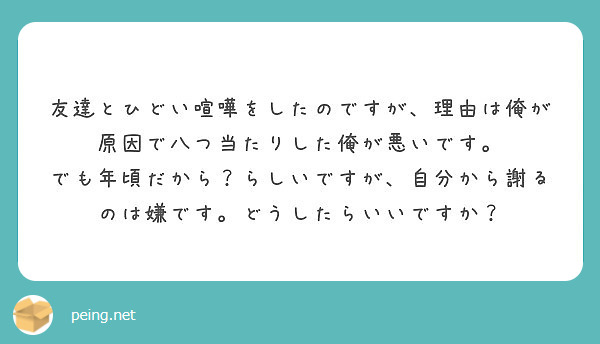 友達とひどい喧嘩をしたのですが、理由は俺が原因で八つ当たりした俺が悪いです。
でも年頃だから？らしいですが、自分から謝るのは嫌です。どうしたらいいですか？

peing.net